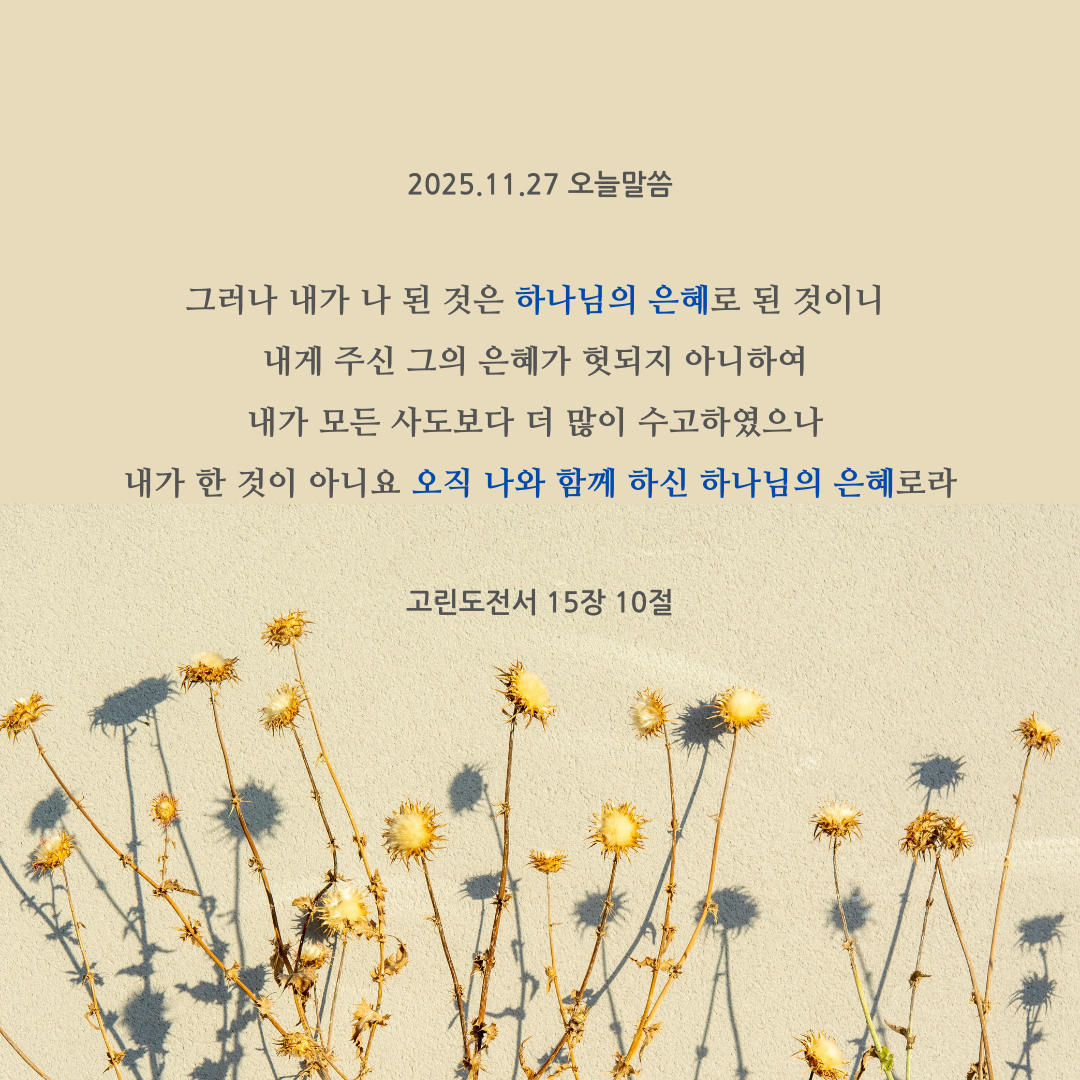 2025.11.27 오늘말씀

그러나 내가 나 된 것은 하나님의 은혜로 된 것이니
내게 주신 그의 은혜가 헛되지 아니하여
내가 모든 사도보다 더 많이 수고하였으나
내가 한 것이 아니요 오직 나와 함께 하신 하나님의 은혜로라

고린도전서 15장 10절